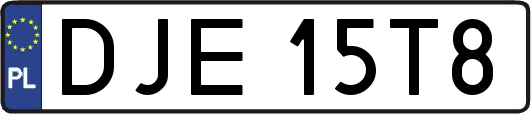 PL
DJE 15T8